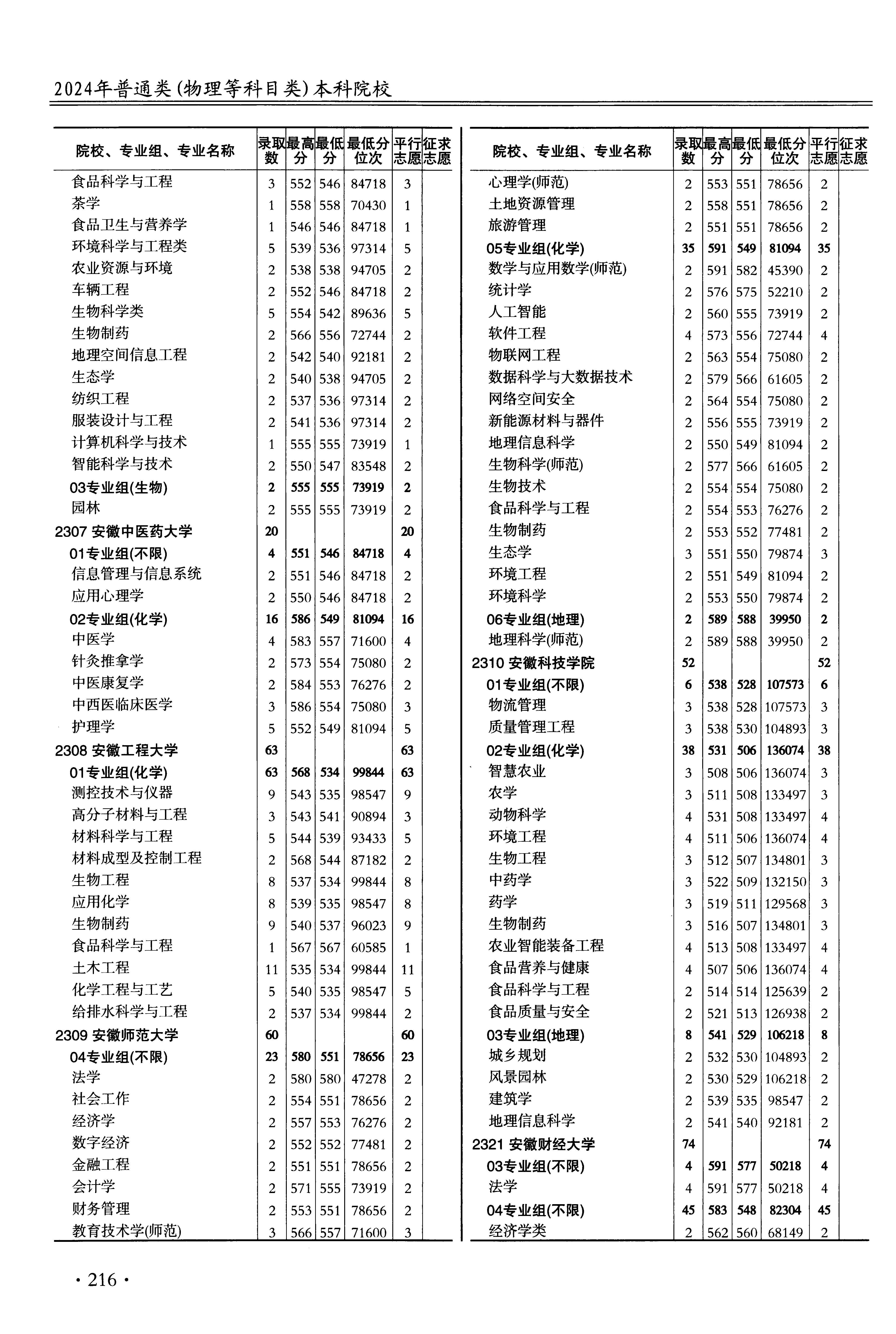 2024年普通类(物理等科目类)本科院校

| 院校、专业组、专业名称 | 录取数 | 最高分 | 最低分 | 最低分位次 | 平行志愿 | 征求志愿 |
|---|---|---|---|---|---|---|
| 食品科学与工程 | 3 | 552 | 546 | 84718 | 3 | |
| 茶学 | 1 | 558 | 558 | 70430 | 1 | |
| 食品卫生与营养学 | 1 | 546 | 546 | 84718 | 1 | |
| 环境科学与工程类 | 5 | 539 | 536 | 97314 | 5 | |
| 农业资源与环境 | 2 | 538 | 538 | 94705 | 2 | |
| 车辆工程 | 2 | 552 | 546 | 84718 | 2 | |
| 生物科学类 | 5 | 554 | 542 | 89636 | 5 | |
| 生物制药 | 2 | 566 | 556 | 72744 | 2 | |
| 地理空间信息工程 | 2 | 542 | 540 | 92181 | 2 | |
| 生态学 | 2 | 540 | 538 | 94705 | 2 | |
| 纺织工程 | 2 | 537 | 536 | 97314 | 2 | |
| 服装设计与工程 | 2 | 541 | 536 | 97314 | 2 | |
| 计算机科学与技术 | 1 | 555 | 555 | 73919 | 1 | |
| 智能科学与技术 | 2 | 550 | 547 | 83548 | 2 | |
| 03专业组(生物) | 2 | 555 | 555 | 73919 | 2 | |
| 园林 | 2 | 555 | 555 | 73919 | 2 | |
| 2307 安徽中医药大学 | 20 | | | | 20 | |
| 01专业组(不限) | 4 | 551 | 546 | 84718 | 4 | |
| 信息管理与信息系统 | 2 | 551 | 546 | 84718 | 2 | |
| 应用心理学 | 2 | 550 | 546 | 84718 | 2 | |
| 02专业组(化学) | 16 | 586 | 549 | 81094 | 16 | |
| 中医学 | 4 | 583 | 557 | 71600 | 4 | |
| 针灸推拿学 | 2 | 573 | 554 | 75080 | 2 | |
| 中医康复学 | 2 | 584 | 553 | 76276 | 2 | |
| 中西医临床医学 | 3 | 586 | 554 | 75080 | 3 | |
| 护理学 | 5 | 552 | 549 | 81094 | 5 | |
| 2308 安徽工程大学 | 63 | | | | 63 | |
| 01专业组(化学) | 63 | 568 | 534 | 99844 | 63 | |
| 测控技术与仪器 | 9 | 543 | 535 | 98547 | 9 | |
| 高分子材料与工程 | 3 | 543 | 541 | 90894 | 3 | |
| 材料科学与工程 | 5 | 544 | 539 | 93433 | 5 | |
| 材料成型及控制工程 | 2 | 568 | 544 | 87182 | 2 | |
| 生物工程 | 8 | 537 | 534 | 99844 | 8 | |
| 应用化学 | 8 | 539 | 535 | 98547 | 8 | |
| 生物制药 | 9 | 540 | 537 | 96023 | 9 | |
| 食品科学与工程 | 1 | 567 | 567 | 60585 | 1 | |
| 土木工程 | 11 | 535 | 534 | 99844 | 11 | |
| 化学工程与工艺 | 5 | 540 | 535 | 98547 | 5 | |
| 给排水科学与工程 | 2 | 537 | 534 | 99844 | 2 | |
| 2309 安徽师范大学 | 60 | | | | 60 | |
| 04专业组(不限) | 23 | 580 | 551 | 78656 | 23 | |
| 法学 | 2 | 580 | 580 | 47278 | 2 | |
| 社会工作 | 2 | 554 | 551 | 78656 | 2 | |
| 经济学 | 2 | 557 | 553 | 76276 | 2 | |
| 数字经济 | 2 | 552 | 552 | 77481 | 2 | |
| 金融工程 | 2 | 551 | 551 | 78656 | 2 | |
| 会计学 | 2 | 571 | 555 | 73919 | 2 | |
| 财务管理 | 2 | 553 | 551 | 78656 | 2 | |
| 教育技术学(师范) | 3 | 566 | 557 | 71600 | 3 | |

| 院校、专业组、专业名称 | 录取数 | 最高分 | 最低分 | 最低分位次 | 平行志愿 | 征求志愿 |
|---|---|---|---|---|---|---|
| 心理学(师范) | 2 | 553 | 551 | 78656 | 2 | |
| 土地资源管理 | 2 | 558 | 551 | 78656 | 2 | |
| 旅游管理 | 2 | 551 | 551 | 78656 | 2 | |
| 05专业组(化学) | 35 | 591 | 549 | 81094 | 35 | |
| 数学与应用数学(师范) | 2 | 591 | 582 | 45390 | 2 | |
| 统计学 | 2 | 576 | 575 | 52210 | 2 | |
| 人工智能 | 2 | 560 | 555 | 73919 | 2 | |
| 软件工程 | 4 | 573 | 556 | 72744 | 4 | |
| 物联网工程 | 2 | 563 | 554 | 75080 | 2 | |
| 数据科学与大数据技术 | 2 | 579 | 566 | 61605 | 2 | |
| 网络空间安全 | 2 | 564 | 554 | 75080 | 2 | |
| 新能源材料与器件 | 2 | 556 | 555 | 73919 | 2 | |
| 地理信息科学 | 2 | 550 | 549 | 81094 | 2 | |
| 生物科学(师范) | 2 | 577 | 566 | 61605 | 2 | |
| 生物技术 | 2 | 554 | 554 | 75080 | 2 | |
| 食品科学与工程 | 2 | 554 | 553 | 76276 | 2 | |
| 生物制药 | 2 | 553 | 552 | 77481 | 2 | |
| 生态学 | 3 | 551 | 550 | 79874 | 3 | |
| 环境工程 | 2 | 551 | 549 | 81094 | 2 | |
| 环境科学 | 2 | 553 | 550 | 79874 | 2 | |
| 06专业组(地理) | 2 | 589 | 588 | 39950 | 2 | |
| 地理科学(师范) | 2 | 589 | 588 | 39950 | 2 | |
| 2310 安徽科技学院 | 52 | | | | 52 | |
| 01专业组(不限) | 6 | 538 | 528 | 107573 | 6 | |
| 物流管理 | 3 | 538 | 528 | 107573 | 3 | |
| 质量管理工程 | 3 | 538 | 530 | 104893 | 3 | |
| 02专业组(化学) | 38 | 531 | 506 | 136074 | 38 | |
| 智慧农业 | 3 | 508 | 506 | 136074 | 3 | |
| 农学 | 3 | 511 | 508 | 133497 | 3 | |
| 动物科学 | 4 | 531 | 508 | 133497 | 4 | |
| 环境工程 | 4 | 511 | 506 | 136074 | 4 | |
| 生物工程 | 3 | 512 | 507 | 134801 | 3 | |
| 中药学 | 3 | 522 | 509 | 132150 | 3 | |
| 药学 | 3 | 519 | 511 | 129568 | 3 | |
| 生物制药 | 3 | 516 | 507 | 134801 | 3 | |
| 农业智能装备工程 | 4 | 513 | 508 | 133497 | 4 | |
| 食品营养与健康 | 4 | 507 | 506 | 136074 | 4 | |
| 食品科学与工程 | 2 | 514 | 514 | 125639 | 2 | |
| 食品质量与安全 | 2 | 521 | 513 | 126938 | 2 | |
| 03专业组(地理) | 8 | 541 | 529 | 106218 | 8 | |
| 城乡规划 | 2 | 532 | 530 | 104893 | 2 | |
| 风景园林 | 2 | 530 | 529 | 106218 | 2 | |
| 建筑学 | 2 | 539 | 535 | 98547 | 2 | |
| 地理信息科学 | 2 | 541 | 540 | 92181 | 2 | |
| 2321 安徽财经大学 | 74 | | | | 74 | |
| 03专业组(不限) | 4 | 591 | 577 | 50218 | 4 | |
| 法学 | 4 | 591 | 577 | 50218 | 4 | |
| 04专业组(不限) | 45 | 583 | 548 | 82304 | 45 | |
| 经济学类 | 2 | 562 | 560 | 68149 | 2 | |

· 216 ·